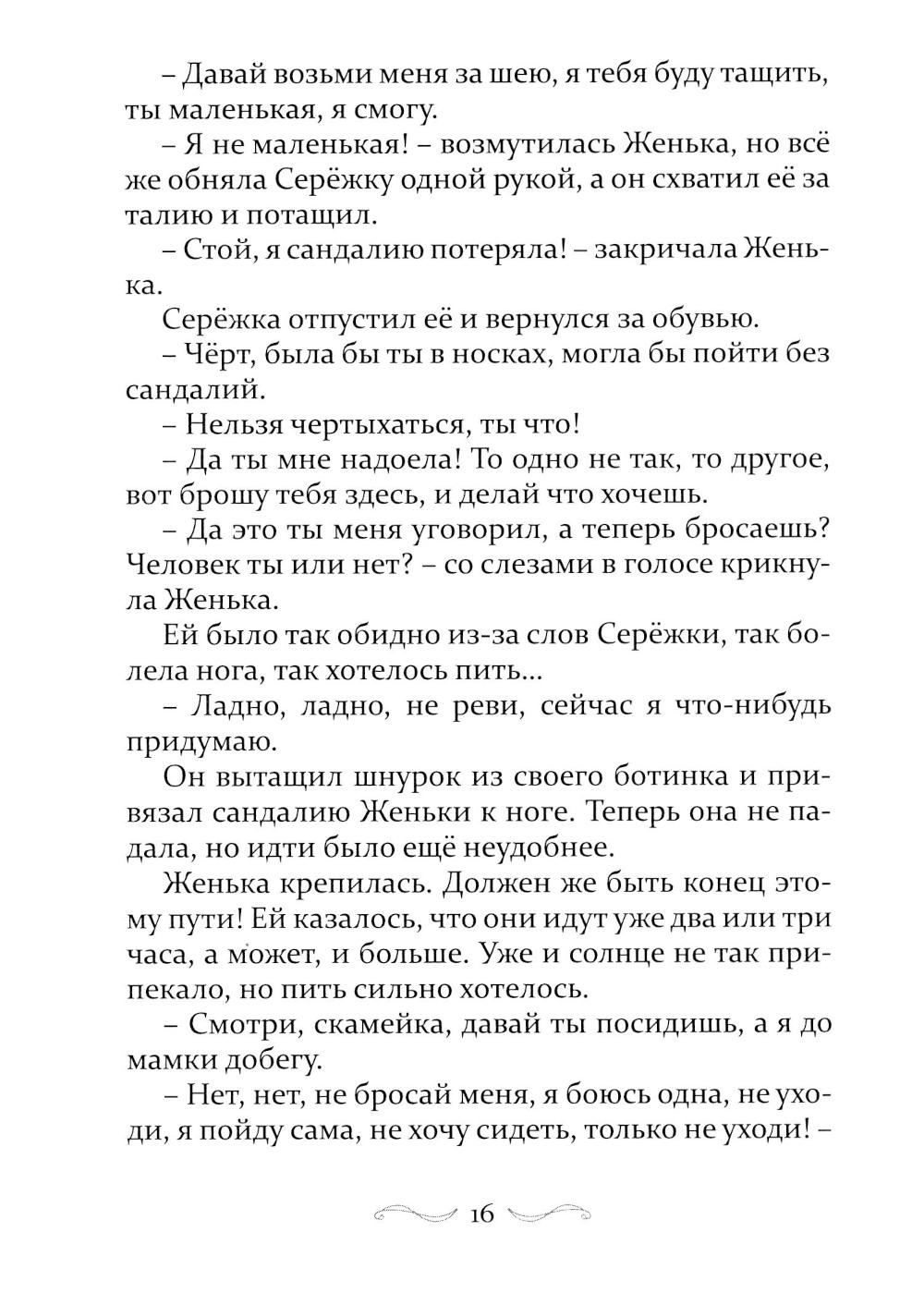 – Давай возьми меня за шею, я тебя буду тащить, ты маленькая, я смогу.

– Я не маленькая! – возмутилась Женька, но всё же обняла Серёжку одной рукой, а он схватил её за талию и потащил.

– Стой, я сандалию потеряла! – закричала Женька.

Серёжка отпустил её и вернулся за обувью.

– Чёрт, была бы ты в носках, могла бы пойти без сандалий.

– Нельзя чертыхаться, ты что!

– Да ты мне надоела! То одно не так, то другое, вот брошу тебя здесь, и делай что хочешь.

– Да это ты меня уговорил, а теперь бросаешь? Человек ты или нет? – со слезами в голосе крикнула Женька.

Ей было так обидно из-за слов Серёжки, так болела нога, так хотелось пить...

– Ладно, ладно, не реви, сейчас я что-нибудь придумаю.

Он вытащил шнурок из своего ботинка и привязал сандалию Женьки к ноге. Теперь она не падала, но идти было ещё неудобнее.

Женька крепилась. Должен же быть конец этому пути! Ей казалось, что они идут уже два или три часа, а может, и больше. Уже и солнце не так припекало, но пить сильно хотелось.

– Смотри, скамейка, давай ты посидишь, а я до мамки добегу.

– Нет, нет, не бросай меня, я боюсь одна, не уходи, я пойду сама, не хочу сидеть, только не уходи! –

16